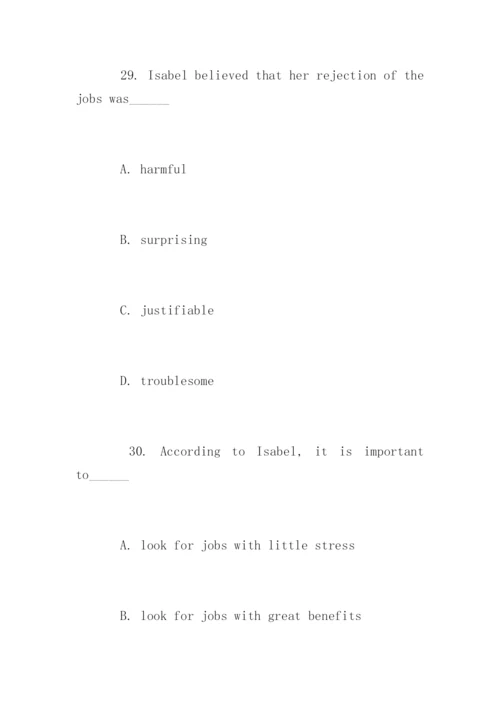 29. Isabel believed that her rejection of the jobs was______

A. harmful

B. surprising

C. justifiable

D. troublesome

30. According to Isabel, it is important to______

A. look for jobs with little stress

B. look for jobs with great benefits